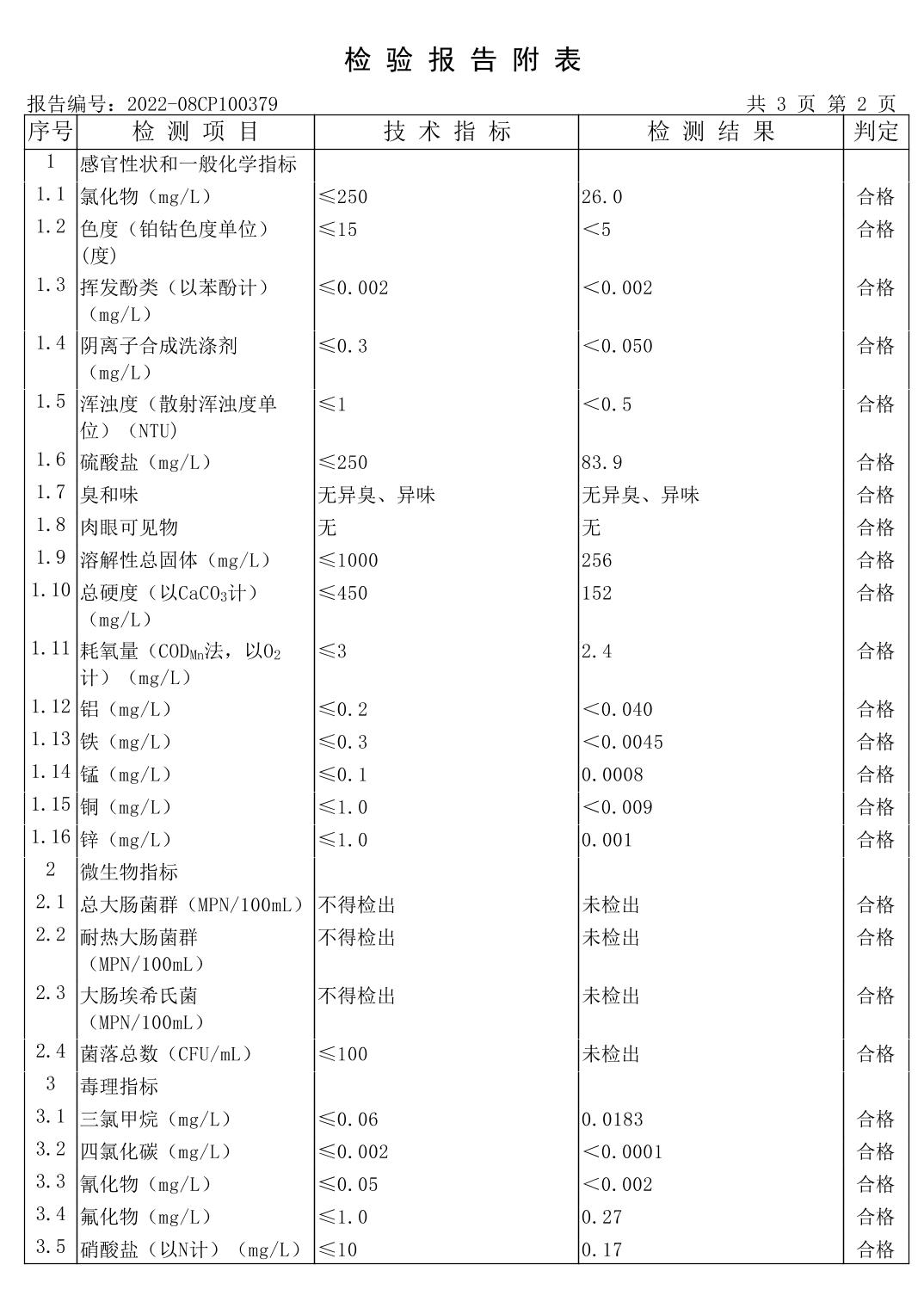 检 验 报 告 附 表

报告编号：2022-08CP100379 共 3 页 第 2 页

| 序号 | 检 测 项 目 | 技 术 指 标 | 检 测 结 果 | 判定 |
|---|---|---|---|---|
| 1 | 感官性状和一般化学指标 | | | |
| 1.1 | 氯化物（mg/L） | ≤250 | 26.0 | 合格 |
| 1.2 | 色度（铂钴色度单位）(度) | ≤15 | ＜5 | 合格 |
| 1.3 | 挥发酚类（以苯酚计）（mg/L） | ≤0.002 | ＜0.002 | 合格 |
| 1.4 | 阴离子合成洗涤剂（mg/L） | ≤0.3 | ＜0.050 | 合格 |
| 1.5 | 浑浊度（散射浑浊度单位）（NTU） | ≤1 | ＜0.5 | 合格 |
| 1.6 | 硫酸盐（mg/L） | ≤250 | 83.9 | 合格 |
| 1.7 | 臭和味 | 无异臭、异味 | 无异臭、异味 | 合格 |
| 1.8 | 肉眼可见物 | 无 | 无 | 合格 |
| 1.9 | 溶解性总固体（mg/L） | ≤1000 | 256 | 合格 |
| 1.10 | 总硬度（以$CaCO_3$计）（mg/L） | ≤450 | 152 | 合格 |
| 1.11 | 耗氧量（$COD_{Mn}$法，以$O_2$计）（mg/L） | ≤3 | 2.4 | 合格 |
| 1.12 | 铝（mg/L） | ≤0.2 | ＜0.040 | 合格 |
| 1.13 | 铁（mg/L） | ≤0.3 | ＜0.0045 | 合格 |
| 1.14 | 锰（mg/L） | ≤0.1 | 0.0008 | 合格 |
| 1.15 | 铜（mg/L） | ≤1.0 | ＜0.009 | 合格 |
| 1.16 | 锌（mg/L） | ≤1.0 | 0.001 | 合格 |
| 2 | 微生物指标 | | | |
| 2.1 | 总大肠菌群（MPN/100mL） | 不得检出 | 未检出 | 合格 |
| 2.2 | 耐热大肠菌群（MPN/100mL） | 不得检出 | 未检出 | 合格 |
| 2.3 | 大肠埃希氏菌（MPN/100mL） | 不得检出 | 未检出 | 合格 |
| 2.4 | 菌落总数（CFU/mL） | ≤100 | 未检出 | 合格 |
| 3 | 毒理指标 | | | |
| 3.1 | 三氯甲烷（mg/L） | ≤0.06 | 0.0183 | 合格 |
| 3.2 | 四氯化碳（mg/L） | ≤0.002 | ＜0.0001 | 合格 |
| 3.3 | 氰化物（mg/L） | ≤0.05 | ＜0.002 | 合格 |
| 3.4 | 氟化物（mg/L） | ≤1.0 | 0.27 | 合格 |
| 3.5 | 硝酸盐（以N计）（mg/L） | ≤10 | 0.17 | 合格 |